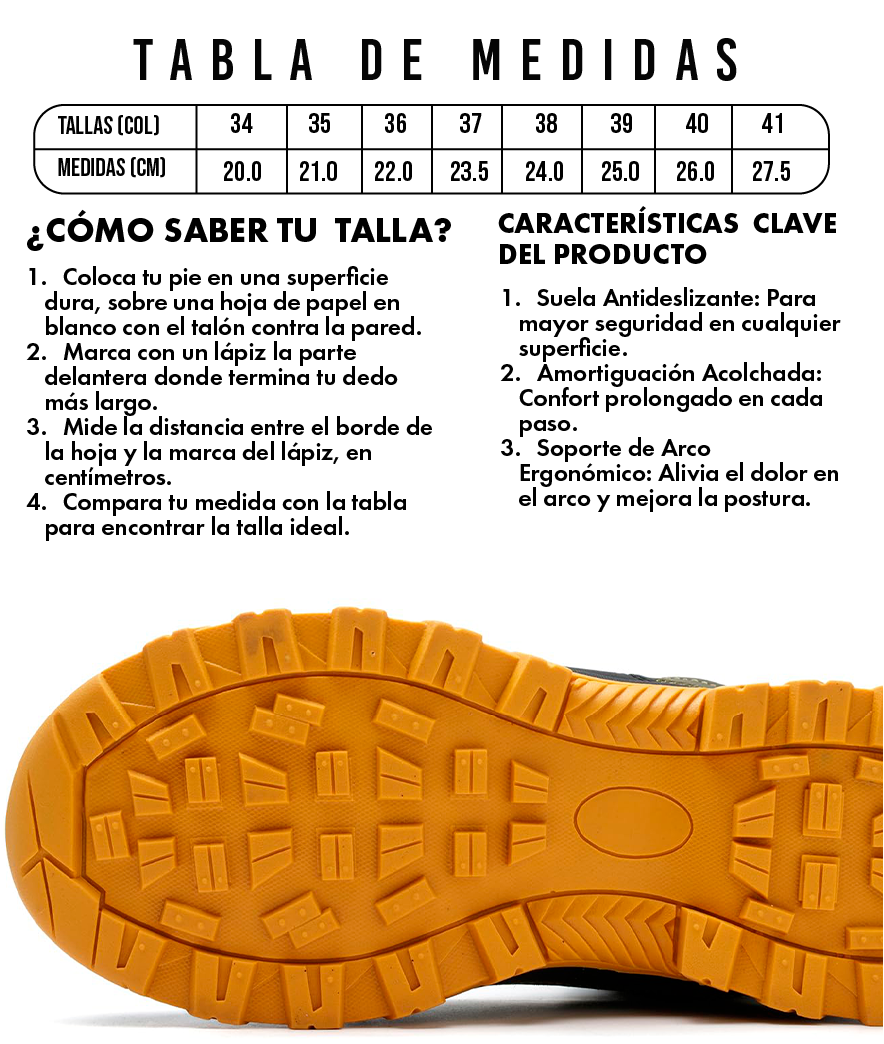 TABLA DE MEDIDAS

| TALLAS (COL) | 34 | 35 | 36 | 37 | 38 | 39 | 40 | 41 |
|---|---|---|---|---|---|---|---|---|
| MEDIDAS (CM) | 20.0 | 21.0 | 22.0 | 23.5 | 24.0 | 25.0 | 26.0 | 27.5 |

¿CÓMO SABER TU TALLA?

1. Coloca tu pie en una superficie dura, sobre una hoja de papel en blanco con el talón contra la pared.
2. Marca con un lápiz la parte delantera donde termina tu dedo más largo.
3. Mide la distancia entre el borde de la hoja y la marca del lápiz, en centímetros.
4. Compara tu medida con la tabla para encontrar la talla ideal.

CARACTERÍSTICAS CLAVE DEL PRODUCTO

1. Suela Antideslizante: Para mayor seguridad en cualquier superficie.
2. Amortiguación Acolchada: Confort prolongado en cada paso.
3. Soporte de Arco Ergonómico: Alivia el dolor en el arco y mejora la postura.